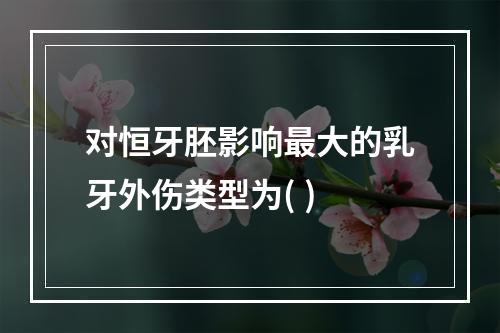 对恒牙胚影响最大的乳牙外伤类型为( )